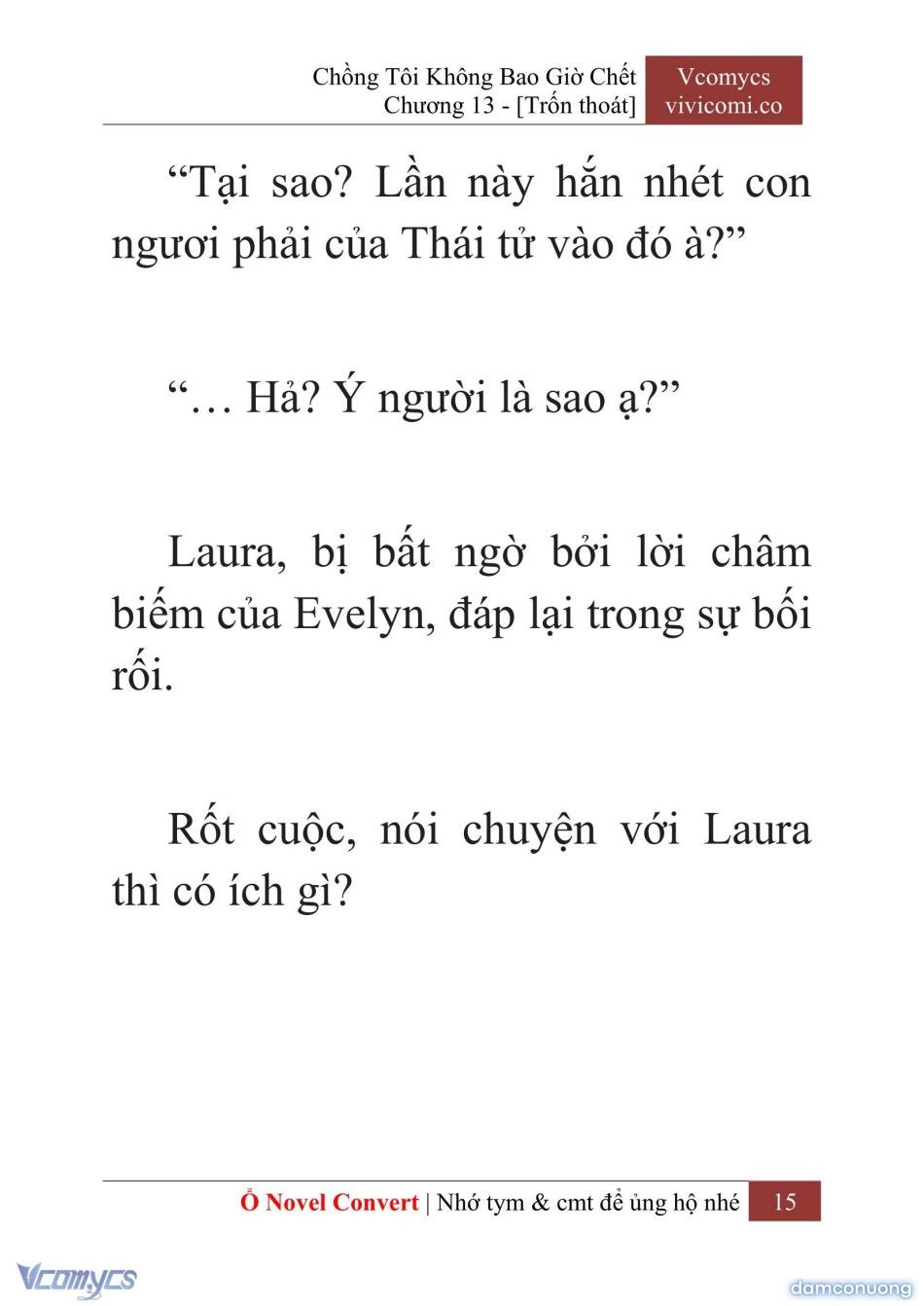 Chồng Tôi Không Bao Giờ Chết
Chương 13 - [Trốn thoát]

Vcomycs
vivicomi.co

“Tại sao? Lần này hắn nhét con ngươi phải của Thái tử vào đó à?”

“… Hả? Ý người là sao ạ?”

Laura, bị bất ngờ bởi lời châm biếm của Evelyn, đáp lại trong sự bối rối.

Rốt cuộc, nói chuyện với Laura thì có ích gì?

Ổ Novel Convert | Nhớ tym & cmt để ủng hộ nhé 15

Vcomycs

damconuong